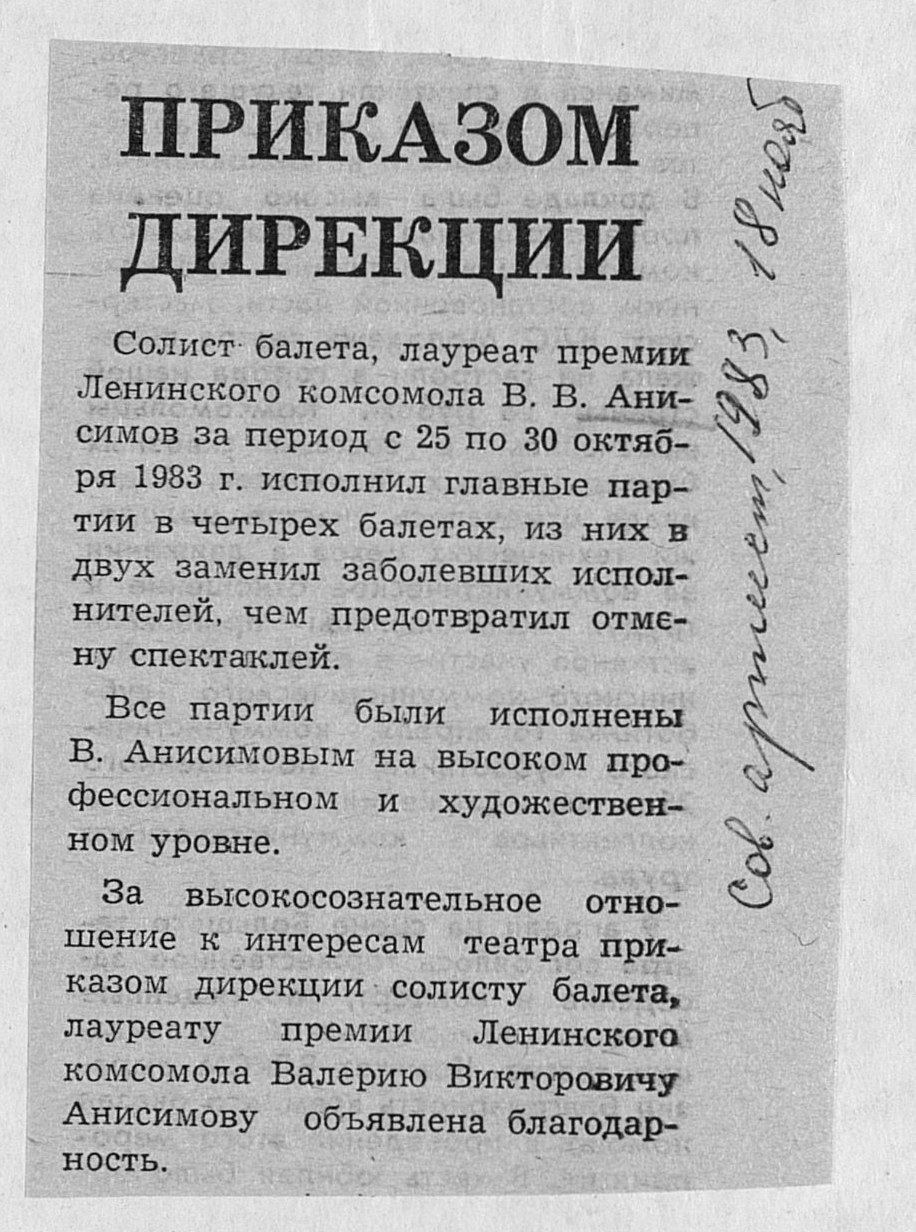 ПРИКАЗОМ ДИРЕКЦИИ

Солист балета, лауреат премии Ленинского комсомола В. В. Анисимов за период с 25 по 30 октября 1983 г. исполнил главные партии в четырех балетах, из них в двух заменил заболевших исполнителей, чем предотвратил отмену спектаклей.

Все партии были исполнены В. Анисимовым на высоком профессиональном и художественном уровне.

За высокосознательное отношение к интересам театра приказом дирекции солисту балета, лауреату премии Ленинского комсомола Валерию Викторовичу Анисимову объявлена благодарность.

Сов. артист, 1983, 18 нояб